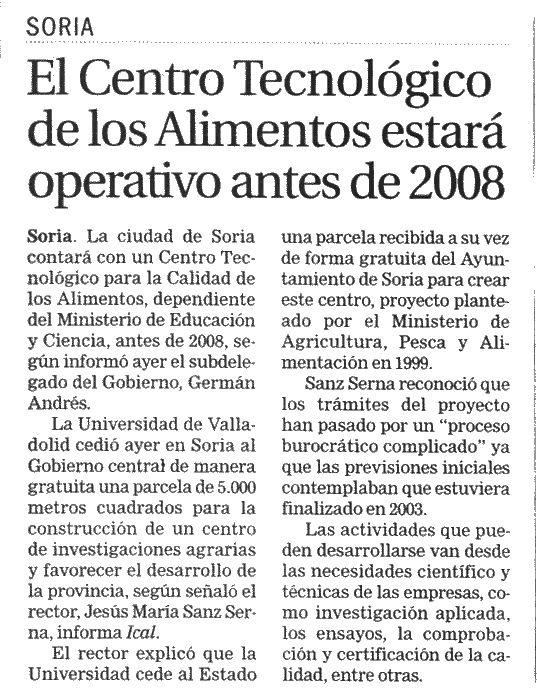 SORIA

El Centro Tecnológico de los Alimentos estará operativo antes de 2008

Soria. La ciudad de Soria contará con un Centro Tecnológico para la Calidad de los Alimentos, dependiente del Ministerio de Educación y Ciencia, antes de 2008, según informó ayer el subdelegado del Gobierno, Germán Andrés.

La Universidad de Valladolid cedió ayer en Soria al Gobierno central de manera gratuita una parcela de 5.000 metros cuadrados para la construcción de un centro de investigaciones agrarias y favorecer el desarrollo de la provincia, según señaló el rector, Jesús María Sanz Serna, informa Ical.

El rector explicó que la Universidad cede al Estado una parcela recibida a su vez de forma gratuita del Ayuntamiento de Soria para crear este centro, proyecto planteado por el Ministerio de Agricultura, Pesca y Alimentación en 1999.

Sanz Serna reconoció que los trámites del proyecto han pasado por un "proceso burocrático complicado" ya que las previsiones iniciales contemplaban que estuviera finalizado en 2003.

Las actividades que pueden desarrollarse van desde las necesidades científico y técnicas de las empresas, como investigación aplicada, los ensayos, la comprobación y certificación de la calidad, entre otras.